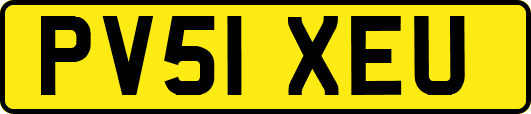 PV51 XEU